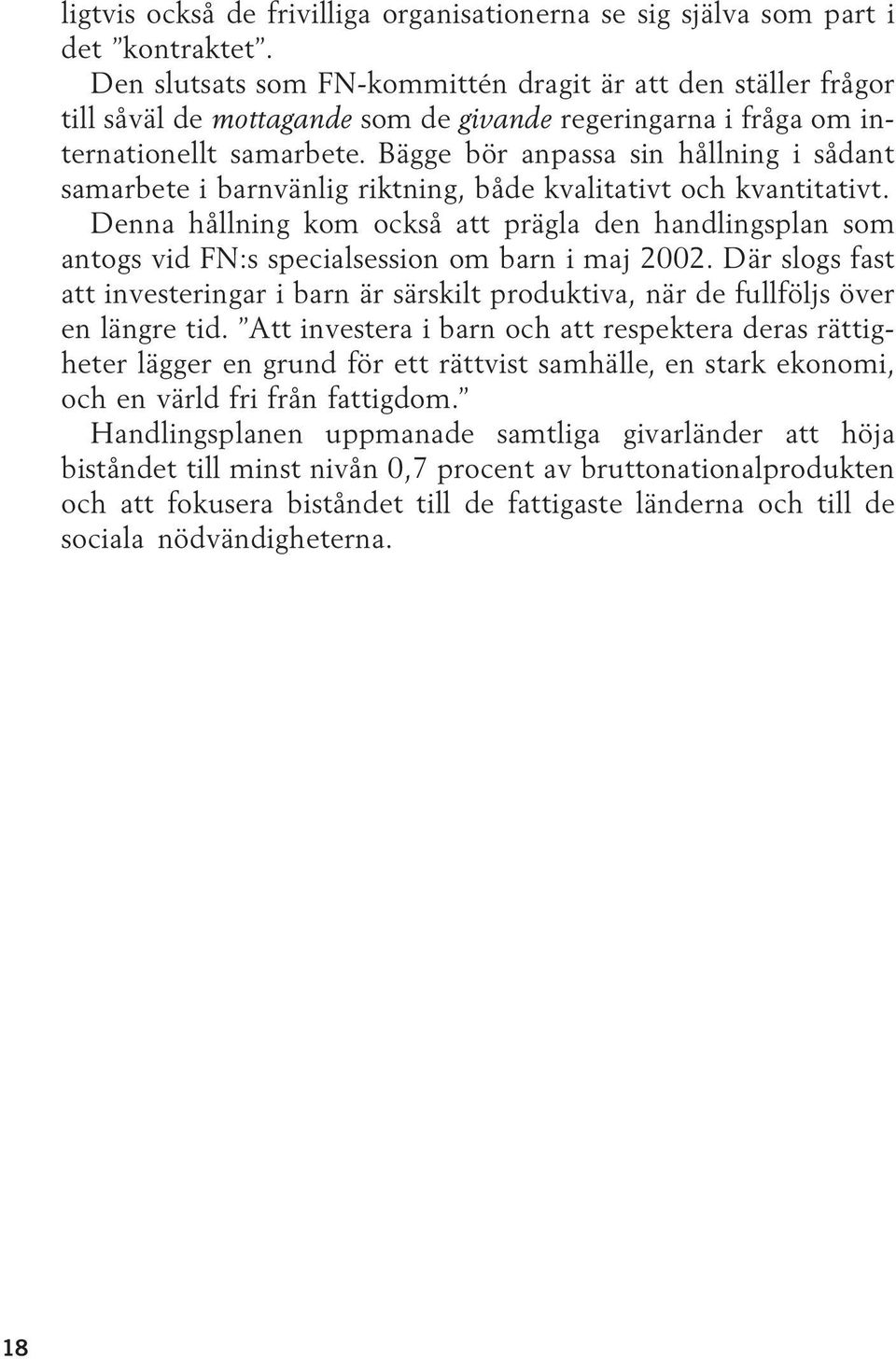 ligtvis också de frivilliga organisationerna se sig själva som part i det ”kontraktet”.

Den slutsats som FN-kommittén dragit är att den ställer frågor till såväl de mottagande som de givande regeringarna i fråga om internationellt samarbete. Bägge bör anpassa sin hållning i sådant samarbete i barnvänlig riktning, både kvalitativt och kvantitativt.

Denna hållning kom också att prägla den handlingsplan som antogs vid FN:s specialsession om barn i maj 2002. Där slogs fast att investeringar i barn är särskilt produktiva, när de fullföljs över en längre tid. ”Att investera i barn och att respektera deras rättigheter lägger en grund för ett rättvist samhälle, en stark ekonomi, och en värld fri från fattigdom.”

Handlingsplanen uppmanade samtliga givarländer att höja biståndet till minst nivån 0,7 procent av bruttonationalprodukten och att fokusera biståndet till de fattigaste länderna och till de sociala nödvändigheterna.

18